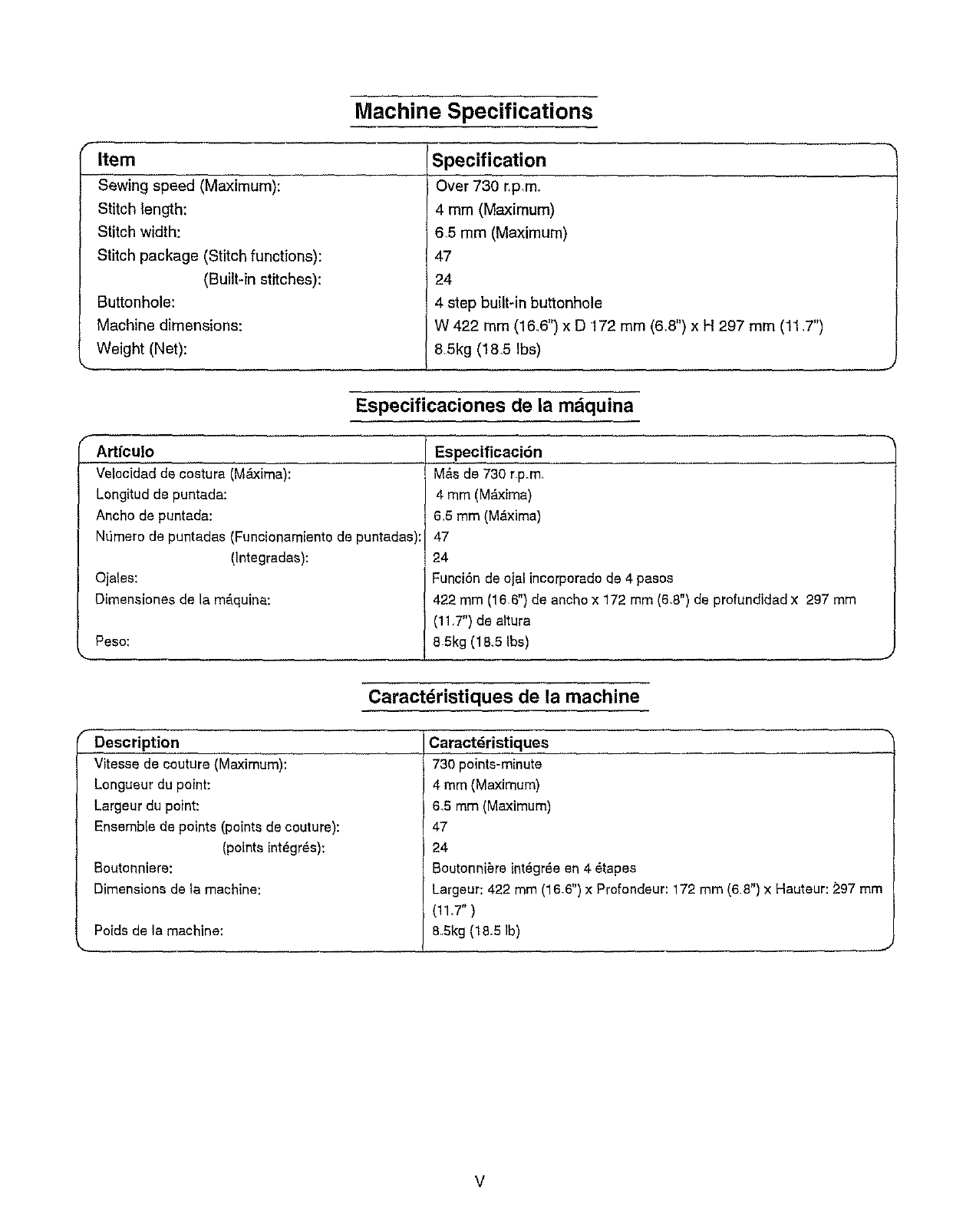 Machine Specifications

| Item | Specification |
|---|---|
| Sewing speed (Maximum): | Over 730 r.p.m. |
| Stitch length: | 4 mm (Maximum) |
| Stitch width: | 6.5 mm (Maximum) |
| Stitch package (Stitch functions): | 47 |
| (Built-in stitches): | 24 |
| Buttonhole: | 4 step built-in buttonhole |
| Machine dimensions: | W 422 mm (16.6") x D 172 mm (6.8") x H 297 mm (11.7") |
| Weight (Net): | 8.5kg (18.5 lbs) |

Especificaciones de la máquina

| Artículo | Especificación |
|---|---|
| Velocidad de costura (Máxima): | Más de 730 r.p.m. |
| Longitud de puntada: | 4 mm (Máxima) |
| Ancho de puntada: | 6.5 mm (Máxima) |
| Número de puntadas (Funcionamiento de puntadas): | 47 |
| (Integradas): | 24 |
| Ojales: | Función de ojal incorporado de 4 pasos |
| Dimensiones de la máquina: | 422 mm (16.6") de ancho x 172 mm (6.8") de profundidad x 297 mm (11.7") de altura |
| Peso: | 8.5kg (18.5 lbs) |

Caractéristiques de la machine

| Description | Caractéristiques |
|---|---|
| Vitesse de couture (Maximum): | 730 points-minute |
| Longueur du point: | 4 mm (Maximum) |
| Largeur du point: | 6.5 mm (Maximum) |
| Ensemble de points (points de couture): | 47 |
| (points intégrés): | 24 |
| Boutonniere: | Boutonnière intégrée en 4 étapes |
| Dimensions de la machine: | Largeur: 422 mm (16.6") x Profondeur: 172 mm (6.8") x Hauteur: 297 mm (11.7" ) |
| Poids de la machine: | 8.5kg (18.5 lb) |

V